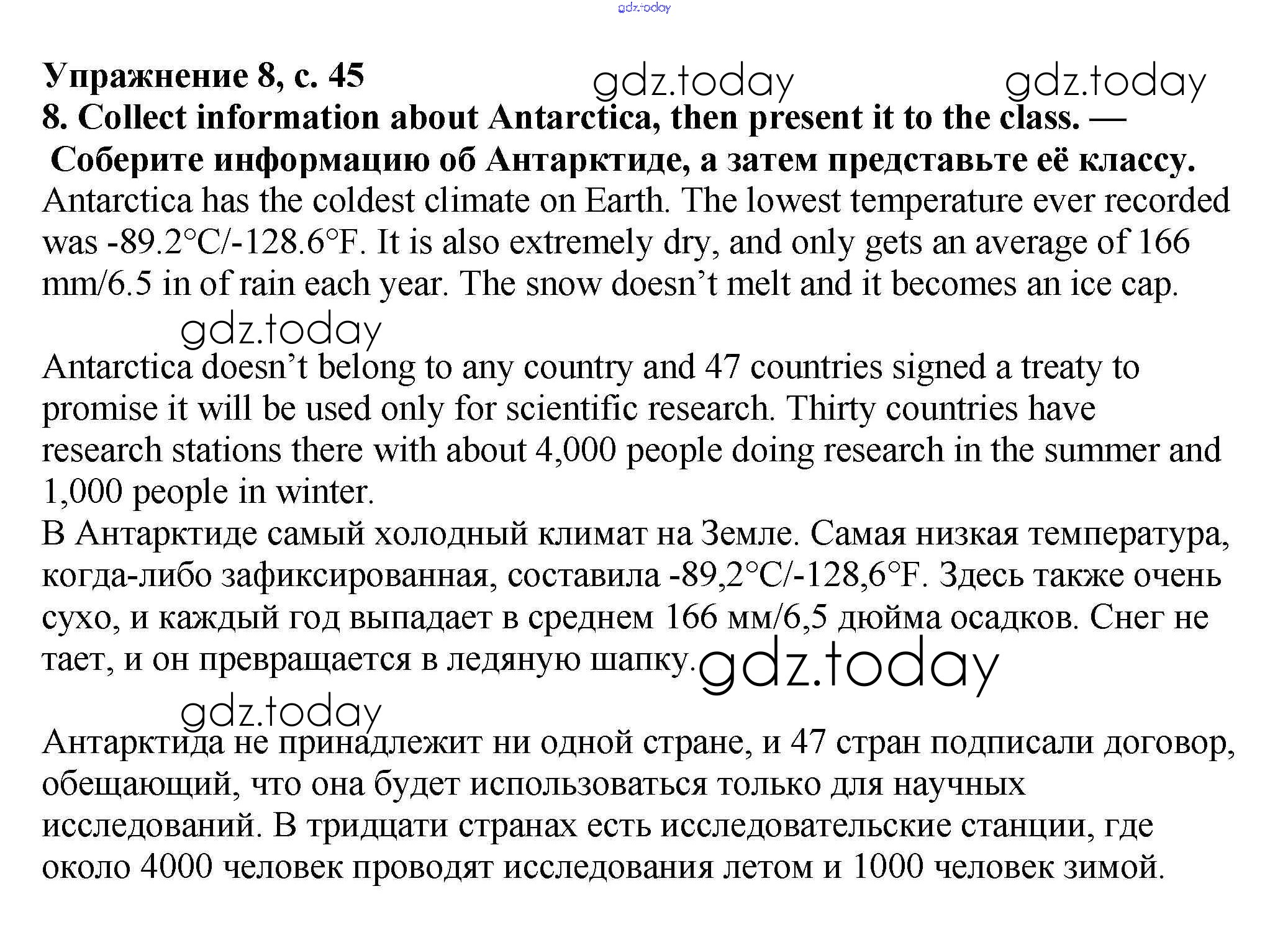 gdz.today

Упражнение 8, с. 45 gdz.today gdz.today
8. Collect information about Antarctica, then present it to the class. — Соберите информацию об Антарктиде, а затем представьте её классу.
Antarctica has the coldest climate on Earth. The lowest temperature ever recorded was -89.2°C/-128.6°F. It is also extremely dry, and only gets an average of 166 mm/6.5 in of rain each year. The snow doesn’t melt and it becomes an ice cap.
gdz.today
Antarctica doesn’t belong to any country and 47 countries signed a treaty to promise it will be used only for scientific research. Thirty countries have research stations there with about 4,000 people doing research in the summer and 1,000 people in winter.
В Антарктиде самый холодный климат на Земле. Самая низкая температура, когда-либо зафиксированная, составила -89,2°C/-128,6°F. Здесь также очень сухо, и каждый год выпадает в среднем 166 мм/6,5 дюйма осадков. Снег не тает, и он превращается в ледяную шапку. gdz.today
gdz.today
Антарктида не принадлежит ни одной стране, и 47 стран подписали договор, обещающий, что она будет использоваться только для научных исследований. В тридцати странах есть исследовательские станции, где около 4000 человек проводят исследования летом и 1000 человек зимой.